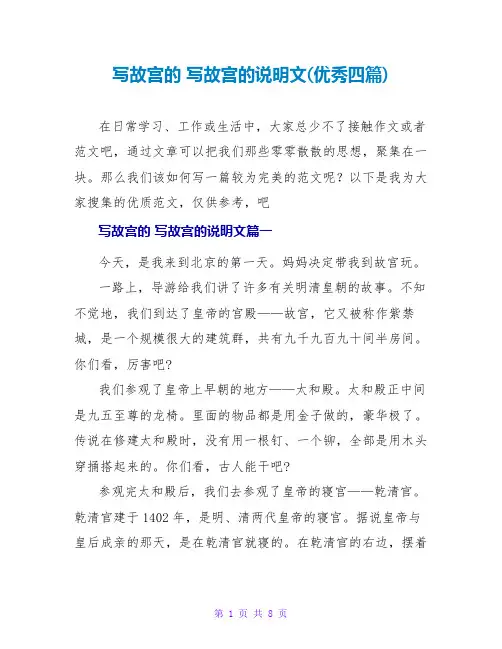 写故宫的 写故宫的说明文(优秀四篇)

在日常学习、工作或生活中，大家总少不了接触作文或者范文吧，通过文章可以把我们那些零零散散的思想，聚集在一块。那么我们该如何写一篇较为完美的范文呢？以下是我为大家搜集的优质范文，仅供参考，吧

写故宫的 写故宫的说明文篇一

今天，是我来到北京的第一天。妈妈决定带我到故宫玩。

一路上，导游给我们讲了许多有关明清皇朝的故事。不知不觉地，我们到达了皇帝的宫殿——故宫，它又被称作紫禁城，是一个规模很大的建筑群，共有九千九百九十间半房间。你们看，厉害吧?

我们参观了皇帝上早朝的地方——太和殿。太和殿正中间是九五至尊的龙椅。里面的物品都是用金子做的，豪华极了。传说在修建太和殿时，没有用一根钉、一个铆，全部是用木头穿插搭起来的。你们看，古人能干吧?

参观完太和殿后，我们去参观了皇帝的寝宫——乾清宫。乾清宫建于 1402 年，是明、清两代皇帝的寝宫。据说皇帝与皇后成亲的那天，是在乾清宫就寝的。在乾清宫的右边，摆着

第 1 页 共 8 页